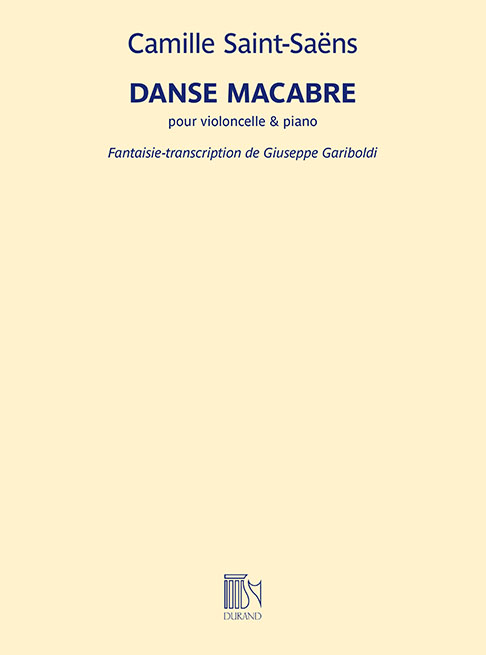 Camille Saint-Saëns

DANSE MACABRE

pour violoncelle & piano

Fantaisie-transcription de Giuseppe Gariboldi

DURAND